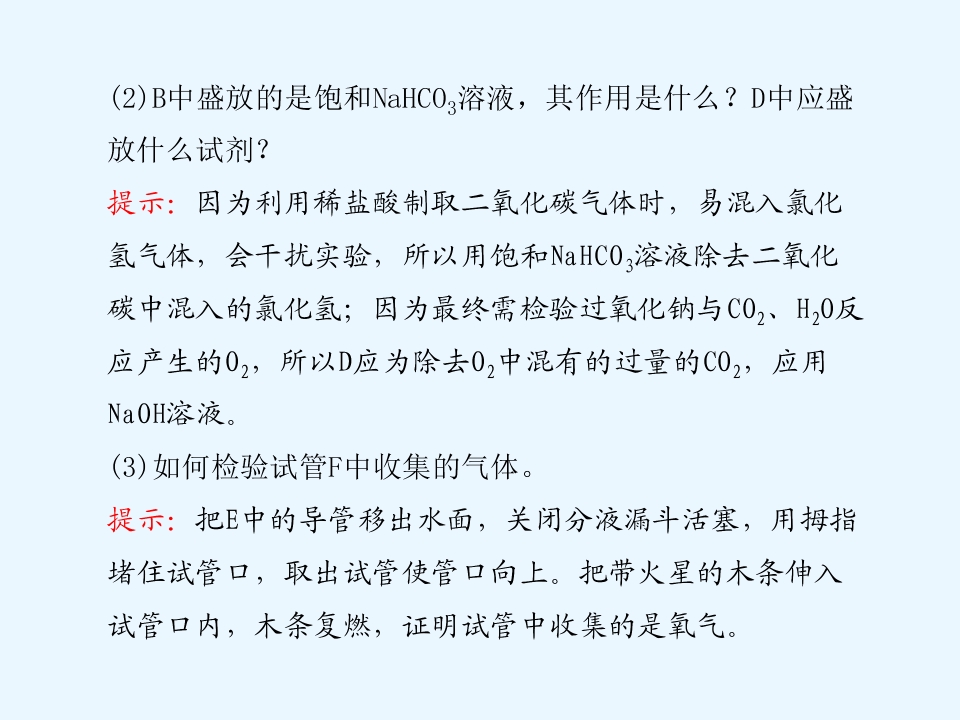 (2)B中盛放的是饱和$NaHCO_3$溶液，其作用是什么？D中应盛放什么试剂？

提示：因为利用稀盐酸制取二氧化碳气体时，易混入氯化氢气体，会干扰实验，所以用饱和$NaHCO_3$溶液除去二氧化碳中混入的氯化氢；因为最终需检验过氧化钠与$CO_2$、$H_2O$反应产生的$O_2$，所以D应为除去$O_2$中混有的过量的$CO_2$，应用NaOH溶液。

(3)如何检验试管F中收集的气体。

提示：把E中的导管移出水面，关闭分液漏斗活塞，用拇指堵住试管口，取出试管使管口向上。把带火星的木条伸入试管口内，木条复燃，证明试管中收集的是氧气。